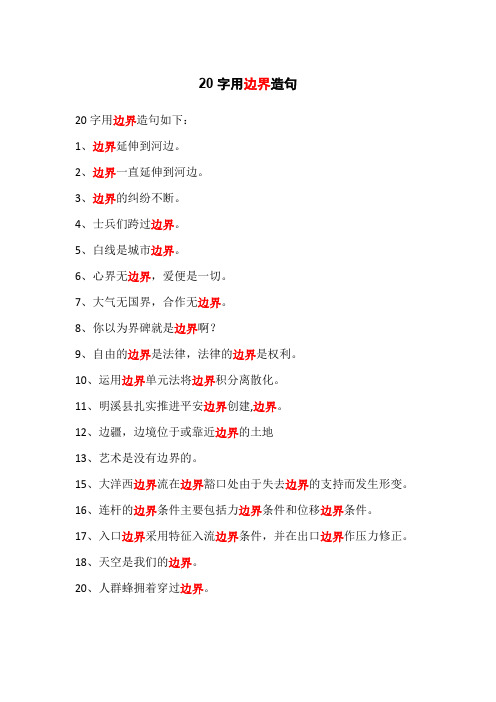 20 字用边界造句

20 字用边界造句如下：

1、边界延伸到河边。

2、边界一直延伸到河边。

3、边界的纠纷不断。

4、士兵们跨过边界。

5、白线是城市边界。

6、心界无边界，爱便是一切。

7、大气无国界，合作无边界。

8、你以为界碑就是边界啊？

9、自由的边界是法律，法律的边界是权利。

10、运用边界单元法将边界积分离散化。

11、明溪县扎实推进平安边界创建,边界。

12、边疆，边境位于或靠近边界的土地

13、艺术是没有边界的。

15、大洋西边界流在边界豁口处由于失去边界的支持而发生形变。

16、连杆的边界条件主要包括力边界条件和位移边界条件。

17、入口边界采用特征入流边界条件，并在出口边界作压力修正。

18、天空是我们的边界。

20、人群蜂拥着穿过边界。